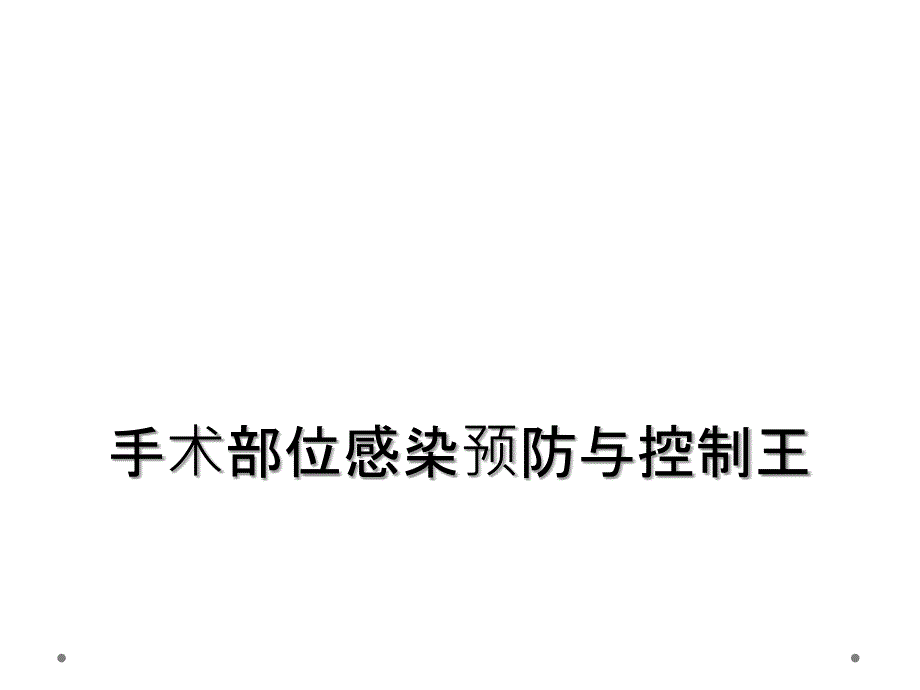 手术部位感染预防与控制王